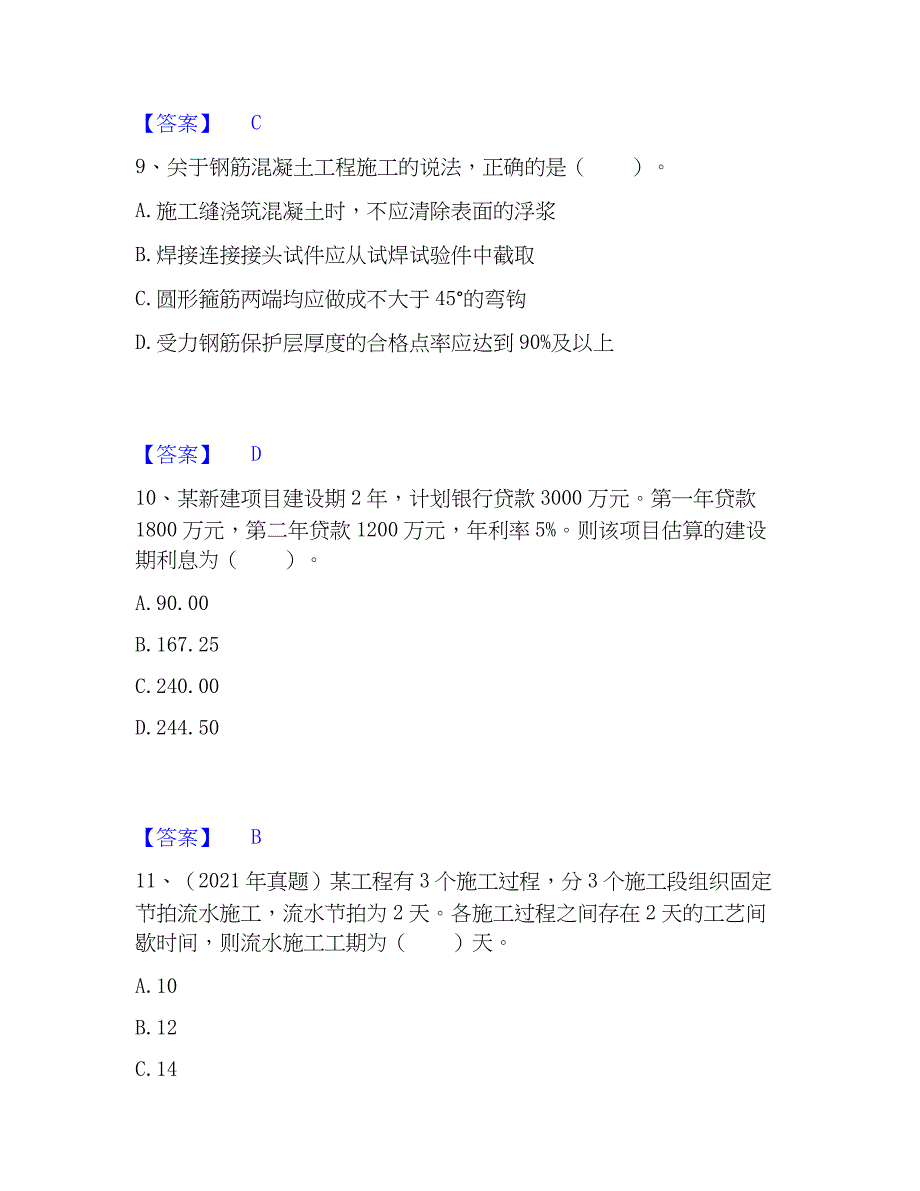 【答案】 C

9、关于钢筋混凝土工程施工的说法，正确的是（　　）。

A. 施工缝浇筑混凝土时，不应清除表面的浮浆

B. 焊接连接接头试件应从试焊试验件中截取

C. 圆形箍筋两端均应做成不大于 45°的弯钩

D. 受力钢筋保护层厚度的合格点率应达到 90%及以上

【答案】 D

10、某新建项目建设期 2 年，计划银行贷款 3000 万元。第一年贷款 1800 万元，第二年贷款 1200 万元，年利率 5%。则该项目估算的建设期利息为（　　）。

A. 90.00

B. 167.25

C. 240.00

D. 244.50

【答案】 B

11、（2021 年真题）某工程有 3 个施工过程，分 3 个施工段组织固定节拍流水施工，流水节拍为 2 天。各施工过程之间存在 2 天的工艺间歇时间，则流水施工工期为（　　）天。

A. 10

B. 12

C. 14